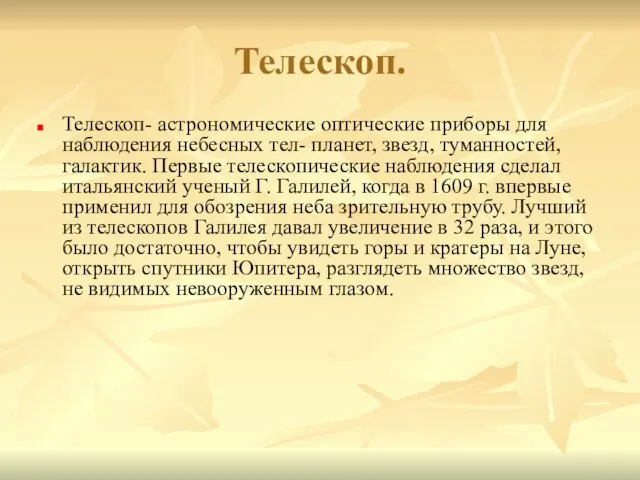 Телескоп.

Телескоп- астрономические оптические приборы для наблюдения небесных тел- планет, звезд, туманностей, галактик. Первые телескопические наблюдения сделал итальянский ученый Г. Галилей, когда в 1609 г. впервые применил для обозрения неба зрительную трубу. Лучший из телескопов Галилея давал увеличение в 32 раза, и этого было достаточно, чтобы увидеть горы и кратеры на Луне, открыть спутники Юпитера, разглядеть множество звезд, не видимых невооруженным глазом.